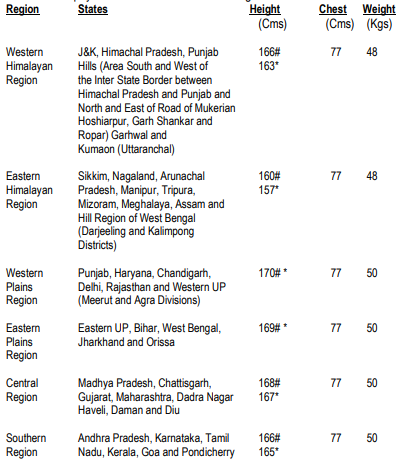 | Region | States | Height (Cms) | Chest (Cms) | Weight (Kgs) |
|---|---|---|---|---|
| Western Himalayan Region | J&K, Himachal Pradesh, Punjab Hills (Area South and West of the Inter State Border between Himachal Pradesh and Punjab and North and East of Road of Mukerian Hoshiarpur, Garh Shankar and Ropar) Garhwal and Kumaon (Uttaranchal) | 166# 163* | 77 | 48 |
| Eastern Himalayan Region | Sikkim, Nagaland, Arunachal Pradesh, Manipur, Tripura, Mizoram, Meghalaya, Assam and Hill Region of West Bengal (Darjeeling and Kalimpong Districts) | 160# 157* | 77 | 48 |
| Western Plains Region | Punjab, Haryana, Chandigarh, Delhi, Rajasthan and Western UP (Meerut and Agra Divisions) | 170# * | 77 | 50 |
| Eastern Plains Region | Eastern UP, Bihar, West Bengal, Jharkhand and Orissa | 169# * | 77 | 50 |
| Central Region | Madhya Pradesh, Chattisgarh, Gujarat, Maharashtra, Dadra Nagar Haveli, Daman and Diu | 168# 167* | 77 | 50 |
| Southern Region | Andhra Pradesh, Karnataka, Tamil Nadu, Kerala, Goa and Pondicherry | 166# 165* | 77 | 50 |